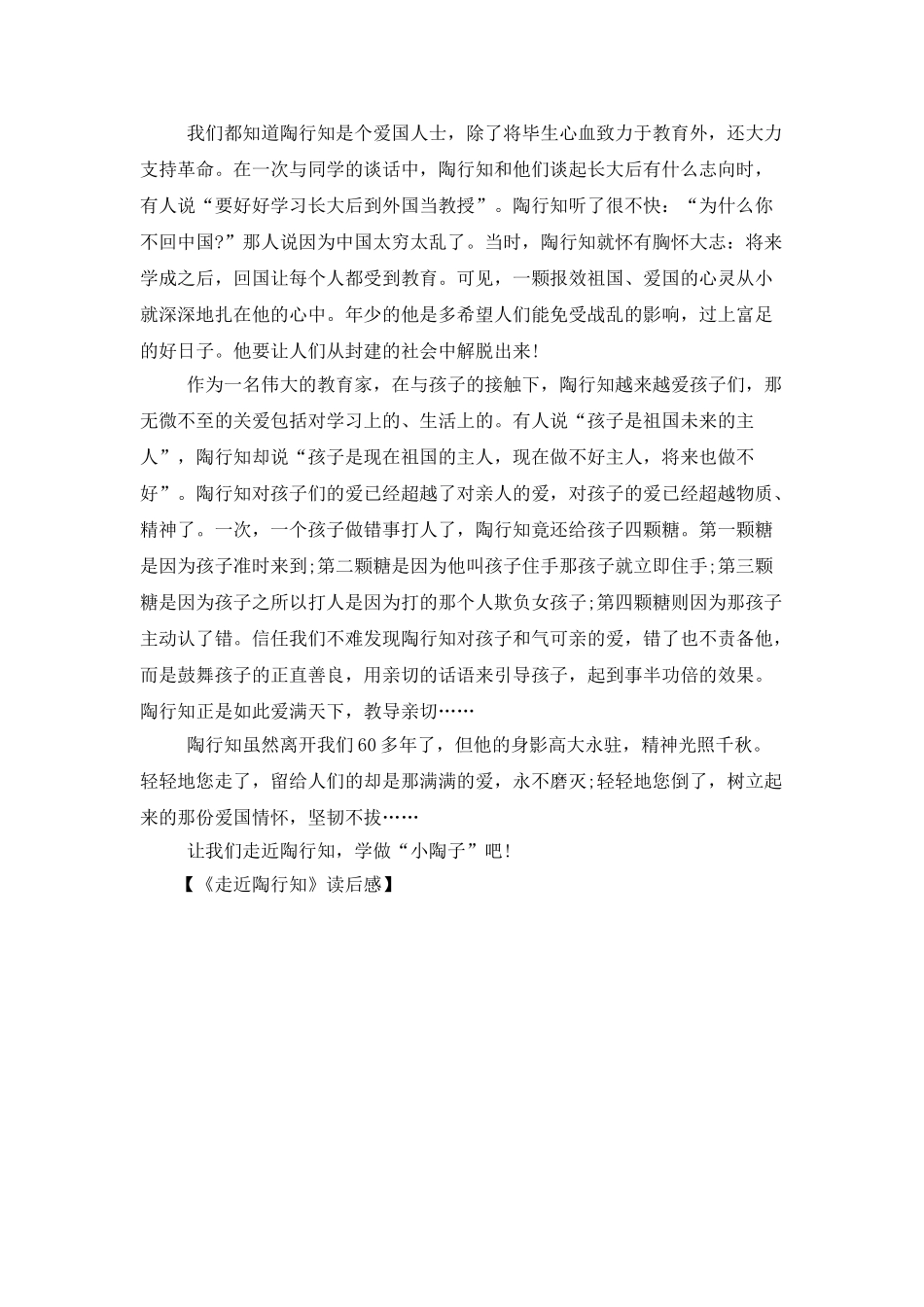 我们都知道陶行知是个爱国人士，除了将毕生心血致力于教育外，还大力支持革命。在一次与同学的谈话中，陶行知和他们谈起长大后有什么志向时，有人说“要好好学习长大后到外国当教授”。陶行知听了很不快：“为什么你不回中国?”那人说因为中国太穷太乱了。当时，陶行知就怀有胸怀大志：将来学成之后，回国让每个人都受到教育。可见，一颗报效祖国、爱国的心灵从小就深深地扎在他的心中。年少的他是多希望人们能免受战乱的影响，过上富足的好日子。他要让人们从封建的社会中解脱出来!

作为一名伟大的教育家，在与孩子的接触下，陶行知越来越爱孩子们，那无微不至的关爱包括对学习上的、生活上的。有人说“孩子是祖国未来的主人”，陶行知却说“孩子是现在祖国的主人，现在做不好主人，将来也做不好”。陶行知对孩子们的爱已经超越了对亲人的爱，对孩子的爱已经超越物质、精神了。一次，一个孩子做错事打人了，陶行知竟还给孩子四颗糖。第一颗糖是因为孩子准时来到;第二颗糖是因为他叫孩子住手那孩子就立即住手;第三颗糖是因为孩子之所以打人是因为打的那个人欺负女孩子;第四颗糖则因为那孩子主动认了错。信任我们不难发现陶行知对孩子和气可亲的爱，错了也不责备他，而是鼓舞孩子的正直善良，用亲切的话语来引导孩子，起到事半功倍的效果。陶行知正是如此爱满天下，教导亲切……

陶行知虽然离开我们60多年了，但他的身影高大永驻，精神光照千秋。轻轻地您走了，留给人们的却是那满满的爱，永不磨灭;轻轻地您倒了，树立起来的那份爱国情怀，坚韧不拔……

让我们走近陶行知，学做“小陶子”吧!

【《走近陶行知》读后感】